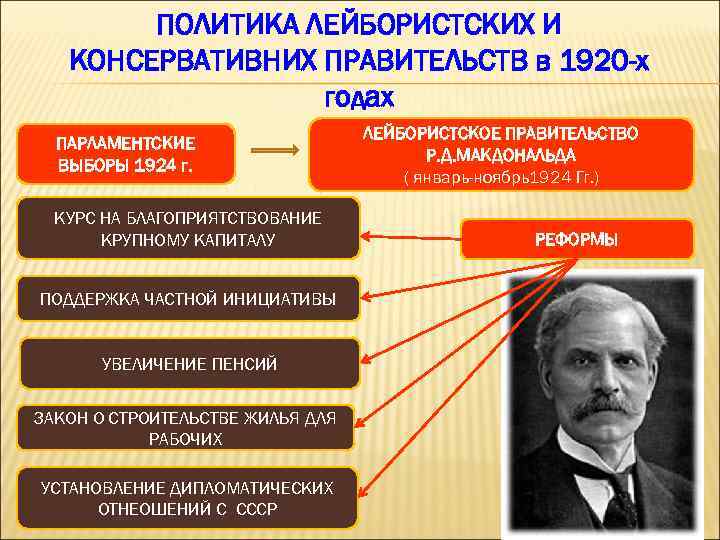 ПОЛИТИКА ЛЕЙБОРИСТСКИХ И КОНСЕРВАТИВНИХ ПРАВИТЕЛЬСТВ в 1920-х годах

ПАРЛАМЕНТСКИЕ ВЫБОРЫ 1924 г.

ЛЕЙБОРИСТСКОЕ ПРАВИТЕЛЬСТВО Р.Д.МАКДОНАЛЬДА ( январь-ноябрь1924 Гг.)

РЕФОРМЫ

КУРС НА БЛАГОПРИЯТСТВОВАНИЕ КРУПНОМУ КАПИТАЛУ

ПОДДЕРЖКА ЧАСТНОЙ ИНИЦИАТИВЫ

УВЕЛИЧЕНИЕ ПЕНСИЙ

ЗАКОН О СТРОИТЕЛЬСТВЕ ЖИЛЬЯ ДЛЯ РАБОЧИХ

УСТАНОВЛЕНИЕ ДИПЛОМАТИЧЕСКИХ ОТНЕОШЕНИЙ С СССР